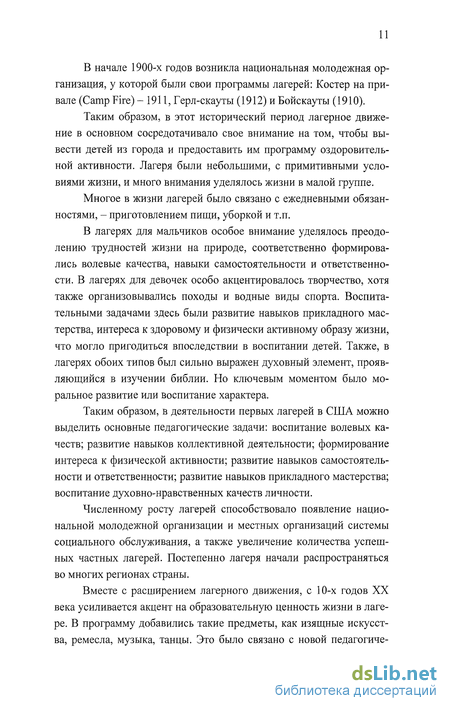 11

В начале 1900-х годов возникла национальная молодежная организация, у которой были свои программы лагерей: Костер на привале (Camp Fire) – 1911, Герл-скауты (1912) и Бойскауты (1910).

Таким образом, в этот исторический период лагерное движение в основном сосредотачивало свое внимание на том, чтобы вывести детей из города и предоставить им программу оздоровительной активности. Лагеря были небольшими, с примитивными условиями жизни, и много внимания уделялось жизни в малой группе.

Многое в жизни лагерей было связано с ежедневными обязанностями, – приготовлением пищи, уборкой и т.п.

В лагерях для мальчиков особое внимание уделялось преодолению трудностей жизни на природе, соответственно формировались волевые качества, навыки самостоятельности и ответственности. В лагерях для девочек особо акцентировалось творчество, хотя также организовывались походы и водные виды спорта. Воспитательными задачами здесь были развитие навыков прикладного мастерства, интереса к здоровому и физически активному образу жизни, что могло пригодиться впоследствии в воспитании детей. Также, в лагерях обоих типов был сильно выражен духовный элемент, проявляющийся в изучении библии. Но ключевым моментом было моральное развитие или воспитание характера.

Таким образом, в деятельности первых лагерей в США можно выделить основные педагогические задачи: воспитание волевых качеств; развитие навыков коллективной деятельности; формирование интереса к физической активности; развитие навыков самостоятельности и ответственности; развитие навыков прикладного мастерства; воспитание духовно-нравственных качеств личности.

Численному росту лагерей способствовало появление национальной молодежной организации и местных организаций системы социального обслуживания, а также увеличение количества успешных частных лагерей. Постепенно лагеря начали распространяться во многих регионах страны.

Вместе с расширением лагерного движения, с 10-х годов XX века усиливается акцент на образовательную ценность жизни в лагере. В программу добавились такие предметы, как изящные искусства, ремесла, музыка, танцы. Это было связано с новой педагогиче-

dsLib.net
библиотека диссертаций